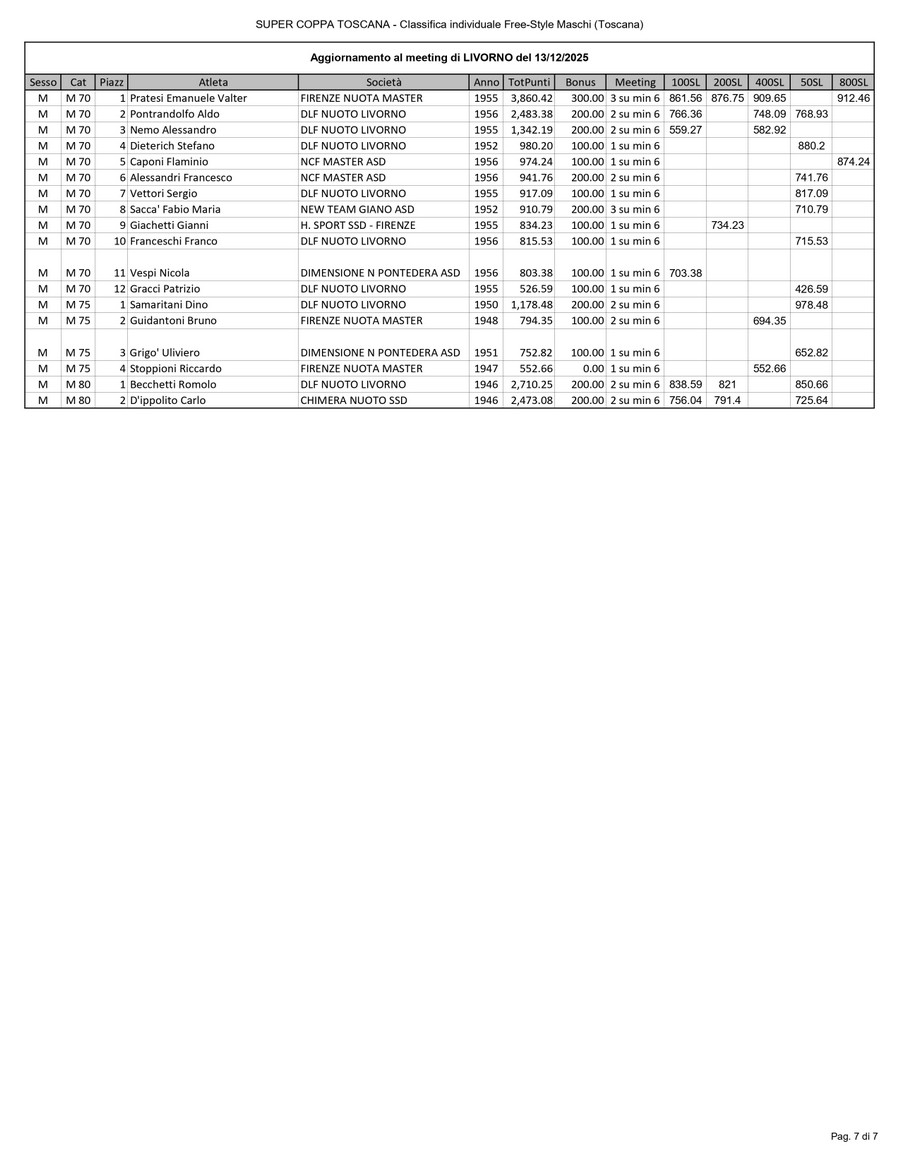 SUPER COPPA TOSCANA - Classifica individuale Free-Style Maschi (Toscana)

Aggiornamento al meeting di LIVORNO del 13/12/2025

| Sesso | Cat | Piazz | Atleta | Società | Anno | TotPunti | Bonus | Meeting | 100SL | 200SL | 400SL | 50SL | 800SL |
|---|---|---|---|---|---|---|---|---|---|---|---|---|---|
| M | M 70 | 1 | Pratesi Emanuele Valter | FIRENZE NUOTA MASTER | 1955 | 3,860.42 | 300.00 | 3 su min 6 | 861.56 | 876.75 | 909.65 | | 912.46 |
| M | M 70 | 2 | Pontrandolfo Aldo | DLF NUOTO LIVORNO | 1956 | 2,483.38 | 200.00 | 2 su min 6 | 766.36 | | 748.09 | 768.93 | |
| M | M 70 | 3 | Nemo Alessandro | DLF NUOTO LIVORNO | 1955 | 1,342.19 | 200.00 | 2 su min 6 | 559.27 | | 582.92 | | |
| M | M 70 | 4 | Dieterich Stefano | DLF NUOTO LIVORNO | 1952 | 980.20 | 100.00 | 1 su min 6 | | | | 880.2 | |
| M | M 70 | 5 | Caponi Flaminio | NCF MASTER ASD | 1956 | 974.24 | 100.00 | 1 su min 6 | | | | | 874.24 |
| M | M 70 | 6 | Alessandri Francesco | NCF MASTER ASD | 1956 | 941.76 | 200.00 | 2 su min 6 | | | | 741.76 | |
| M | M 70 | 7 | Vettori Sergio | DLF NUOTO LIVORNO | 1955 | 917.09 | 100.00 | 1 su min 6 | | | | 817.09 | |
| M | M 70 | 8 | Sacca' Fabio Maria | NEW TEAM GIANO ASD | 1952 | 910.79 | 200.00 | 3 su min 6 | | | | 710.79 | |
| M | M 70 | 9 | Giachetti Gianni | H. SPORT SSD - FIRENZE | 1955 | 834.23 | 100.00 | 1 su min 6 | | 734.23 | | | |
| M | M 70 | 10 | Franceschi Franco | DLF NUOTO LIVORNO | 1956 | 815.53 | 100.00 | 1 su min 6 | | | | 715.53 | |
| M | M 70 | 11 | Vespi Nicola | DIMENSIONE N PONTEDERA ASD | 1956 | 803.38 | 100.00 | 1 su min 6 | 703.38 | | | | |
| M | M 70 | 12 | Gracci Patrizio | DLF NUOTO LIVORNO | 1955 | 526.59 | 100.00 | 1 su min 6 | | | | 426.59 | |
| M | M 75 | 1 | Samaritani Dino | DLF NUOTO LIVORNO | 1950 | 1,178.48 | 200.00 | 2 su min 6 | | | | 978.48 | |
| M | M 75 | 2 | Guidantoni Bruno | FIRENZE NUOTA MASTER | 1948 | 794.35 | 100.00 | 2 su min 6 | | | 694.35 | | |
| M | M 75 | 3 | Grigo' Uliviero | DIMENSIONE N PONTEDERA ASD | 1951 | 752.82 | 100.00 | 1 su min 6 | | | | 652.82 | |
| M | M 75 | 4 | Stoppioni Riccardo | FIRENZE NUOTA MASTER | 1947 | 552.66 | 0.00 | 1 su min 6 | | | 552.66 | | |
| M | M 80 | 1 | Becchetti Romolo | DLF NUOTO LIVORNO | 1946 | 2,710.25 | 200.00 | 2 su min 6 | 838.59 | 821 | | 850.66 | |
| M | M 80 | 2 | D'ippolito Carlo | CHIMERA NUOTO SSD | 1946 | 2,473.08 | 200.00 | 2 su min 6 | 756.04 | 791.4 | | 725.64 | |

Pag. 7 di 7